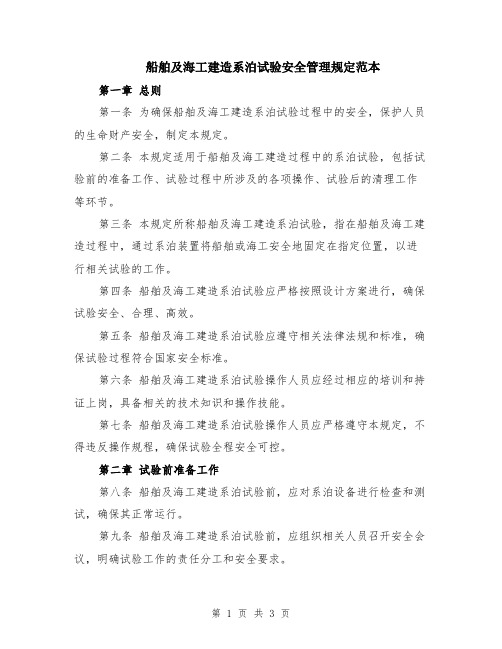 船舶及海工建造系泊试验安全管理规定范本

第一章 总则

第一条 为确保船舶及海工建造系泊试验过程中的安全，保护人员的生命财产安全，制定本规定。

第二条 本规定适用于船舶及海工建造过程中的系泊试验，包括试验前的准备工作、试验过程中所涉及的各项操作、试验后的清理工作等环节。

第三条 本规定所称船舶及海工建造系泊试验，指在船舶及海工建造过程中，通过系泊装置将船舶或海工安全地固定在指定位置，以进行相关试验的工作。

第四条 船舶及海工建造系泊试验应严格按照设计方案进行，确保试验安全、合理、高效。

第五条 船舶及海工建造系泊试验应遵守相关法律法规和标准，确保试验过程符合国家安全标准。

第六条 船舶及海工建造系泊试验操作人员应经过相应的培训和持证上岗，具备相关的技术知识和操作技能。

第七条 船舶及海工建造系泊试验操作人员应严格遵守本规定，不得违反操作规程，确保试验全程安全可控。

第二章 试验前准备工作

第八条 船舶及海工建造系泊试验前，应对系泊设备进行检查和测试，确保其正常运行。

第九条 船舶及海工建造系泊试验前，应组织相关人员召开安全会议，明确试验工作的责任分工和安全要求。

第 1 页 共 3 页